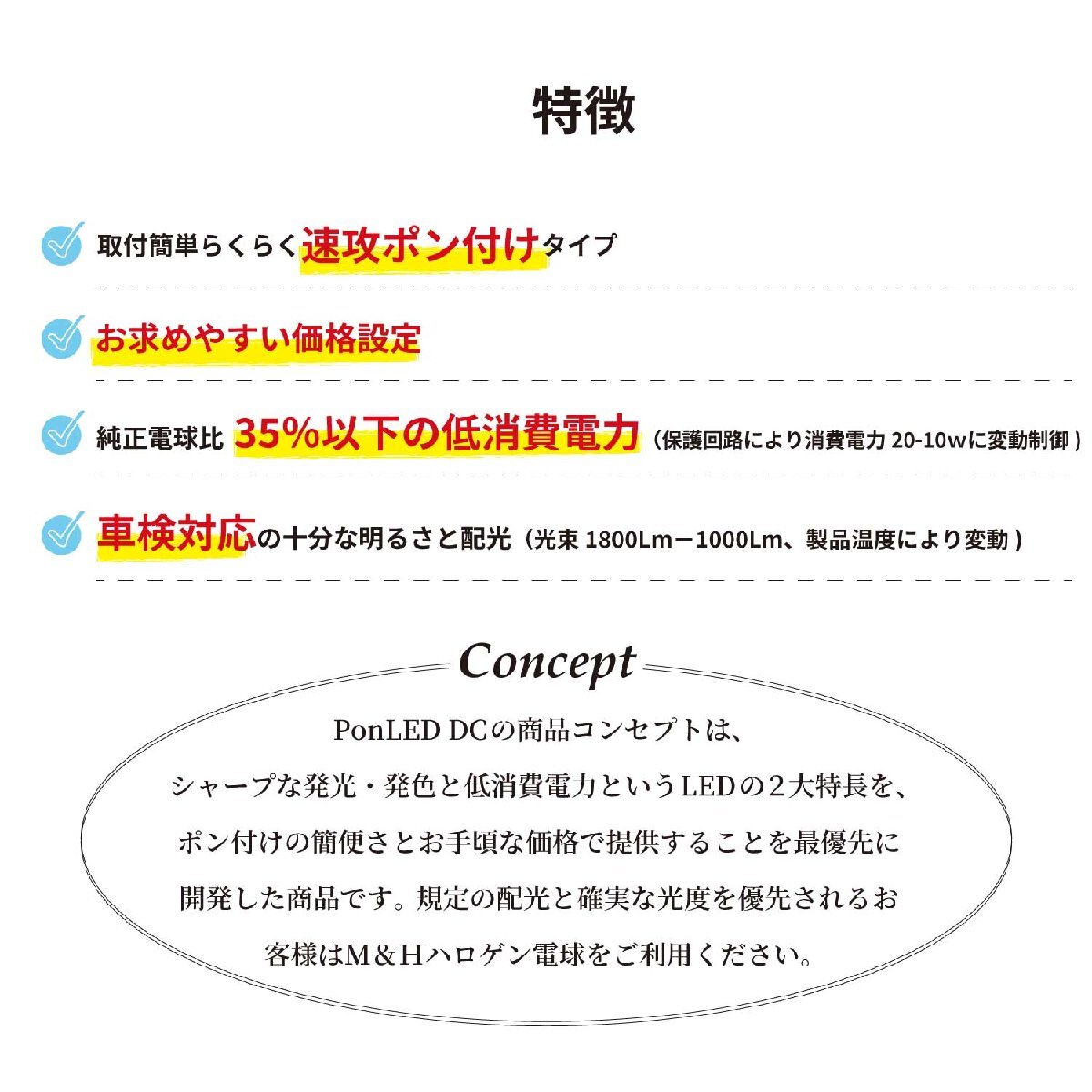 特徴

取付簡単らくらく速攻ポン付けタイプ

お求めやすい価格設定

純正電球比 35%以下の低消費電力（保護回路により消費電力 20-10wに変動制御）

車検対応の十分な明るさと配光（光束 1800Lm－1000Lm、製品温度により変動）

Concept

PonLED DCの商品コンセプトは、シャープな発光・発色と低消費電力というLEDの２大特長を、ポン付けの簡便さとお手頃な価格で提供することを最優先に開発した商品です。規定の配光と確実な光度を優先されるお客様はM＆Hハロゲン電球をご利用ください。